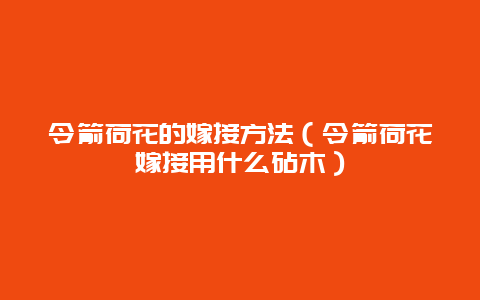 令箭荷花的嫁接方法（令箭荷花嫁接用什么砧木）